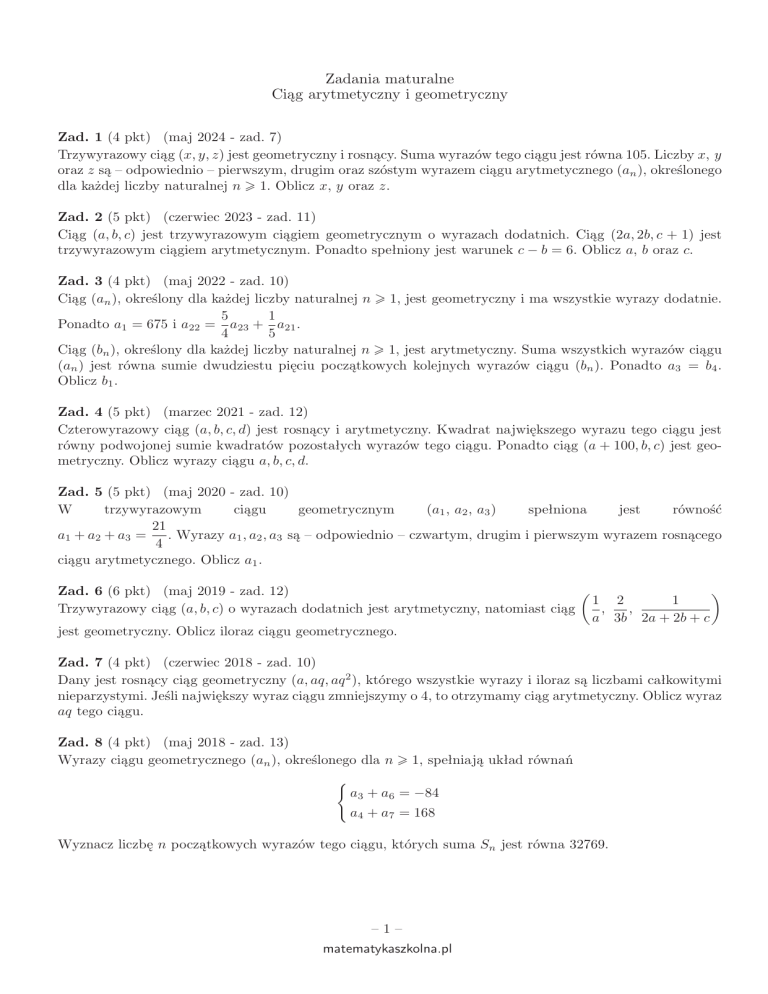 Zadania maturalne
Ciąg arytmetyczny i geometryczny

**Zad. 1** (4 pkt) (maj 2024 - zad. 7)
Trzywyrazowy ciąg $(x, y, z)$ jest geometryczny i rosnący. Suma wyrazów tego ciągu jest równa 105. Liczby $x$, $y$ oraz $z$ są – odpowiednio – pierwszym, drugim oraz szóstym wyrazem ciągu arytmetycznego $(a_n)$, określonego dla każdej liczby naturalnej $n \geqslant 1$. Oblicz $x$, $y$ oraz $z$.

**Zad. 2** (5 pkt) (czerwiec 2023 - zad. 11)
Ciąg $(a, b, c)$ jest trzywyrazowym ciągiem geometrycznym o wyrazach dodatnich. Ciąg $(2a, 2b, c + 1)$ jest trzywyrazowym ciągiem arytmetycznym. Ponadto spełniony jest warunek $c - b = 6$. Oblicz $a$, $b$ oraz $c$.

**Zad. 3** (4 pkt) (maj 2022 - zad. 10)
Ciąg $(a_n)$, określony dla każdej liczby naturalnej $n \geqslant 1$, jest geometryczny i ma wszystkie wyrazy dodatnie. Ponadto $a_1 = 675$ i $a_{22} = \frac{5}{4}a_{23} + \frac{1}{5}a_{21}$.
Ciąg $(b_n)$, określony dla każdej liczby naturalnej $n \geqslant 1$, jest arytmetyczny. Suma wszystkich wyrazów ciągu $(a_n)$ jest równa sumie dwudziestu pięciu początkowych kolejnych wyrazów ciągu $(b_n)$. Ponadto $a_3 = b_4$. Oblicz $b_1$.

**Zad. 4** (5 pkt) (marzec 2021 - zad. 12)
Czterowyrazowy ciąg $(a, b, c, d)$ jest rosnący i arytmetyczny. Kwadrat największego wyrazu tego ciągu jest równy podwojonej sumie kwadratów pozostałych wyrazów tego ciągu. Ponadto ciąg $(a + 100, b, c)$ jest geometryczny. Oblicz wyrazy ciągu $a, b, c, d$.

**Zad. 5** (5 pkt) (maj 2020 - zad. 10)
W trzywyrazowym ciągu geometrycznym $(a_1, a_2, a_3)$ spełniona jest równość $a_1 + a_2 + a_3 = \frac{21}{4}$. Wyrazy $a_1, a_2, a_3$ są – odpowiednio – czwartym, drugim i pierwszym wyrazem rosnącego ciągu arytmetycznego. Oblicz $a_1$.

**Zad. 6** (6 pkt) (maj 2019 - zad. 12)
Trzywyrazowy ciąg $(a, b, c)$ o wyrazach dodatnich jest arytmetyczny, natomiast ciąg $\left(\frac{1}{a}, \frac{2}{3b}, \frac{1}{2a + 2b + c}\right)$ jest geometryczny. Oblicz iloraz ciągu geometrycznego.

**Zad. 7** (4 pkt) (czerwiec 2018 - zad. 10)
Dany jest rosnący ciąg geometryczny $(a, aq, aq^2)$, którego wszystkie wyrazy i iloraz są liczbami całkowitymi nieparzystymi. Jeśli największy wyraz ciągu zmniejszymy o 4, to otrzymamy ciąg arytmetyczny. Oblicz wyraz $aq$ tego ciągu.

**Zad. 8** (4 pkt) (maj 2018 - zad. 13)
Wyrazy ciągu geometrycznego $(a_n)$, określonego dla $n \geqslant 1$, spełniają układ równań

$\begin{cases} a_3 + a_6 = -84 \\ a_4 + a_7 = 168 \end{cases}$

Wyznacz liczbę $n$ początkowych wyrazów tego ciągu, których suma $S_n$ jest równa 32769.

– 1 –
matematykaszkolna.pl